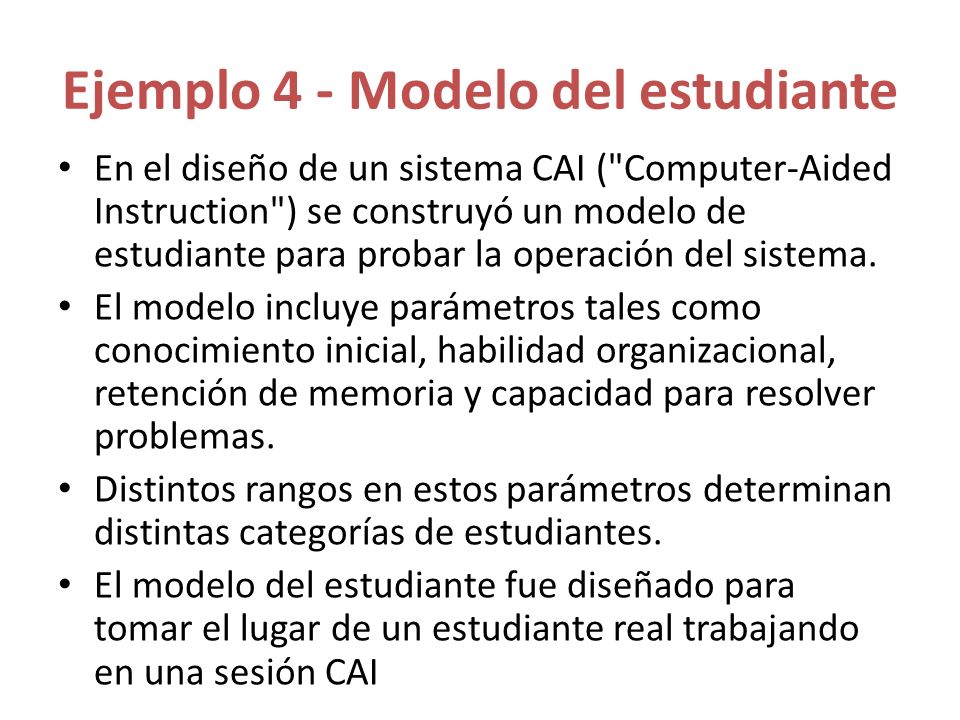 Ejemplo 4 - Modelo del estudiante

• En el diseño de un sistema CAI ("Computer-Aided Instruction") se construyó un modelo de estudiante para probar la operación del sistema.

• El modelo incluye parámetros tales como conocimiento inicial, habilidad organizacional, retención de memoria y capacidad para resolver problemas.

• Distintos rangos en estos parámetros determinan distintas categorías de estudiantes.

• El modelo del estudiante fue diseñado para tomar el lugar de un estudiante real trabajando en una sesión CAI